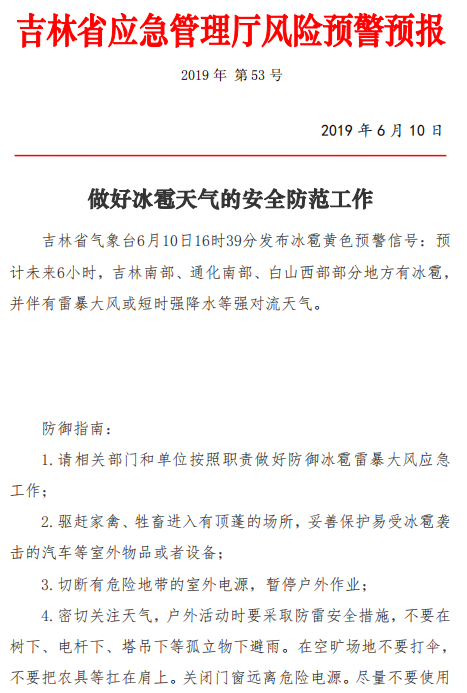 吉林省应急管理厅风险预警预报

2019 年 第 53 号

2019 年 6 月 10 日

做好冰雹天气的安全防范工作

吉林省气象台6月10日16时39分发布冰雹黄色预警信号：预计未来6小时，吉林南部、通化南部、白山西部部分地方有冰雹，并伴有雷暴大风或短时强降水等强对流天气。

防御指南：

1. 请相关部门和单位按照职责做好防御冰雹雷暴大风应急工作；

2. 驱赶家禽、牲畜进入有顶蓬的场所，妥善保护易受冰雹袭击的汽车等室外物品或者设备；

3. 切断有危险地带的室外电源，暂停户外作业；

4. 密切关注天气，户外活动时要采取防雷安全措施，不要在树下、电杆下、塔吊下等孤立物下避雨。在空旷场地不要打伞，不要把农具等扛在肩上。关闭门窗远离危险电源。尽量不要使用